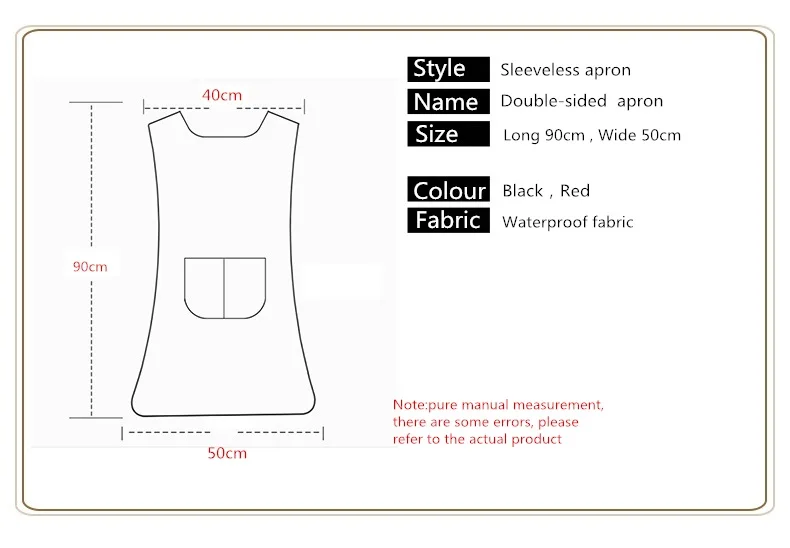 40cm

90cm

50cm

Style Sleeveless apron
Name Double-sided apron
Size Long 90cm , Wide 50cm

Colour Black , Red
Fabric Waterproof fabric

Note:pure manual measurement, there are some errors, please refer to the actual product